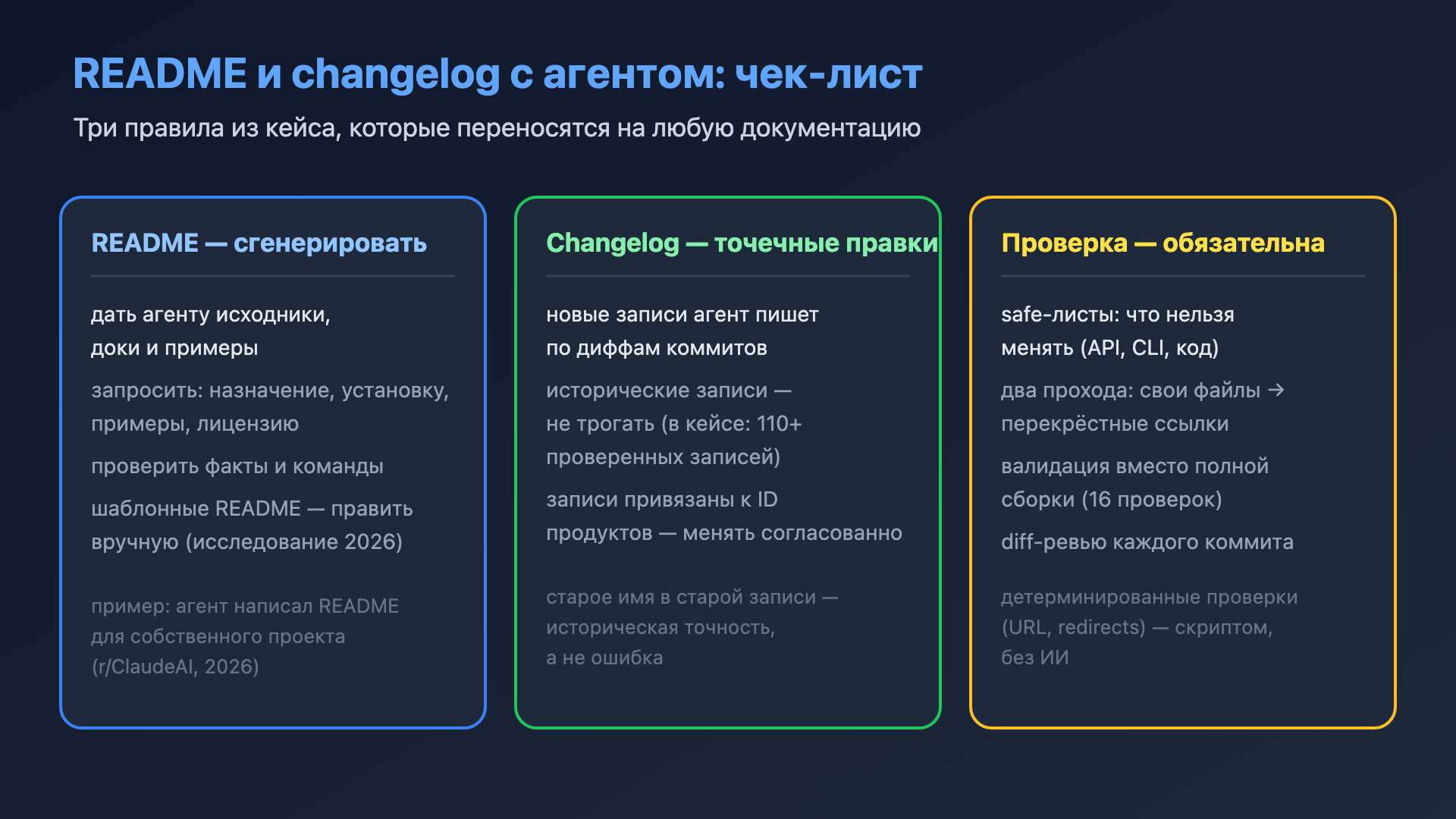 README и changelog с агентом: чек-лист

Три правила из кейса, которые переносятся на любую документацию

README — сгенерировать

дать агенту исходники, доки и примеры

запросить: назначение, установку, примеры, лицензию

проверить факты и команды

шаблонные README — править вручную (исследование 2026)

пример: агент написал README для собственного проекта (r/ClaudeAI, 2026)

Changelog — точечные правки

новые записи агент пишет по диффам коммитов

исторические записи — не трогать (в кейсе: 110+ проверенных записей)

записи привязаны к ID продуктов — менять согласованно

старое имя в старой записи — историческая точность, а не ошибка

Проверка — обязательна

safe-листы: что нельзя менять (API, CLI, код)

два прохода: свои файлы → перекрёстные ссылки

валидация вместо полной сборки (16 проверок)

diff-ревью каждого коммита

детерминированные проверки (URL, redirects) — скриптом, без ИИ